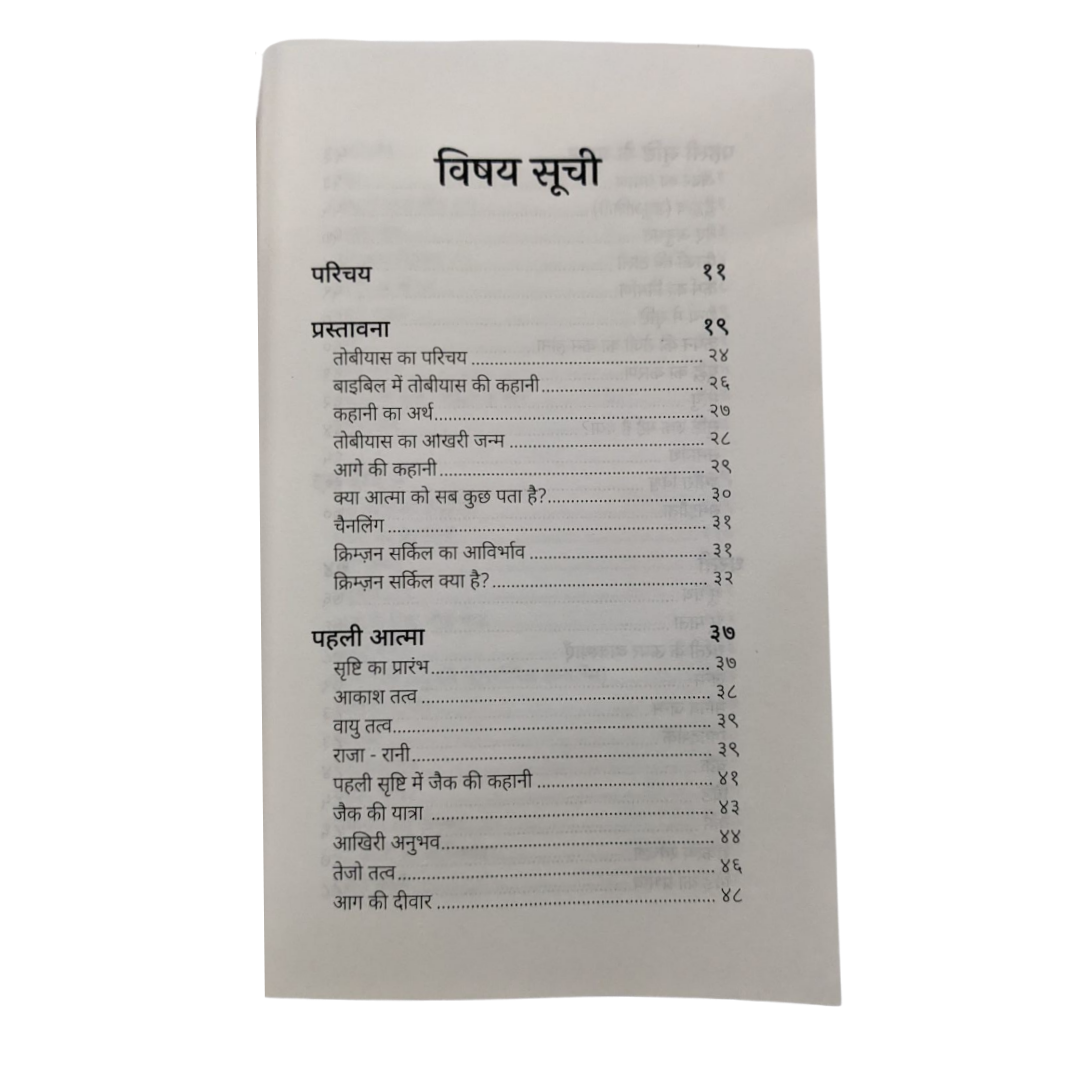 विषय सूची

परिचय ११

प्रस्तावना १९
तोबीयास का परिचय २४
बाइबिल में तोबीयास की कहानी २६
कहानी का अर्थ २७
तोबीयास का आखरी जन्म २८
आगे की कहानी २९
क्या आत्मा को सब कुछ पता है? ३०
चैनलिंग ३१
क्रिम्ज़न सर्किल का आविर्भाव ३१
क्रिम्ज़न सर्किल क्या है? ३२

पहली आत्मा ३७
सृष्टि का प्रारंभ ३७
आकाश तत्व ३८
वायु तत्व ३९
राजा - रानी ३९
पहली सृष्टि में जैक की कहानी ४१
जैक की यात्रा ४३
आखिरी अनुभव ४४
तेजो तत्व ४६
आग की दीवार ४८